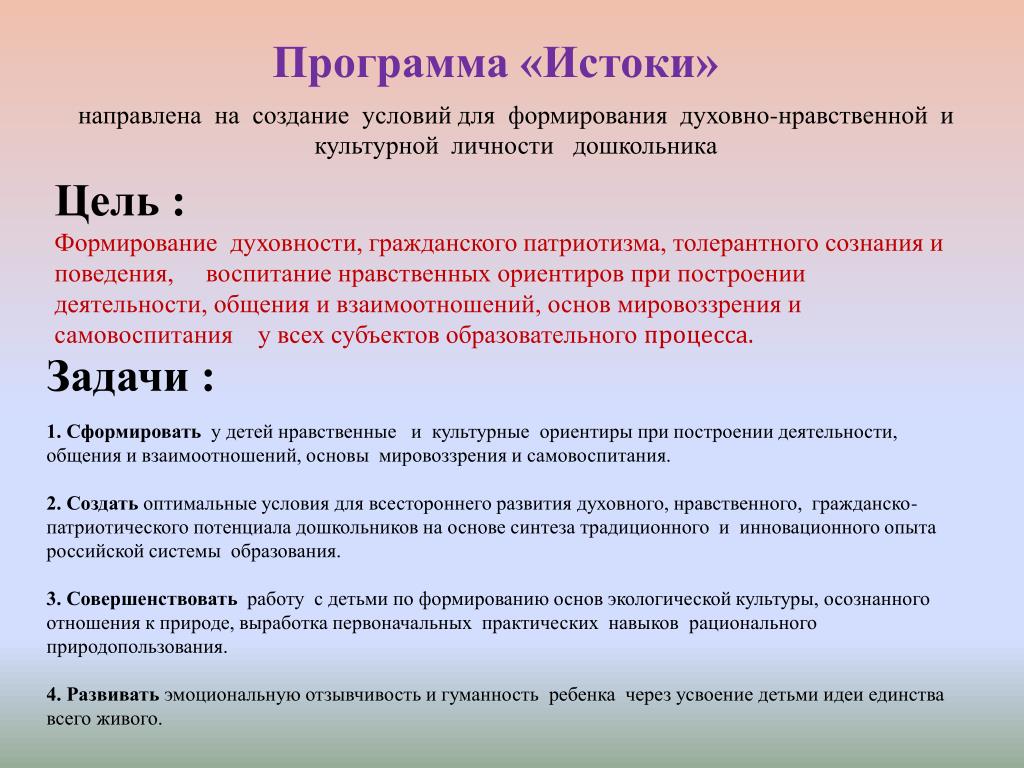 Программа «Истоки»

направлена на создание условий для формирования духовно-нравственной и культурной личности дошкольника

Цель :

Формирование духовности, гражданского патриотизма, толерантного сознания и поведения, воспитание нравственных ориентиров при построении деятельности, общения и взаимоотношений, основ мировоззрения и самовоспитания у всех субъектов образовательного процесса.

Задачи :

1. Сформировать у детей нравственные и культурные ориентиры при построении деятельности, общения и взаимоотношений, основы мировоззрения и самовоспитания.

2. Создать оптимальные условия для всестороннего развития духовного, нравственного, гражданско-патриотического потенциала дошкольников на основе синтеза традиционного и инновационного опыта российской системы образования.

3. Совершенствовать работу с детьми по формированию основ экологической культуры, осознанного отношения к природе, выработка первоначальных практических навыков рационального природопользования.

4. Развивать эмоциональную отзывчивость и гуманность ребенка через усвоение детьми идеи единства всего живого.